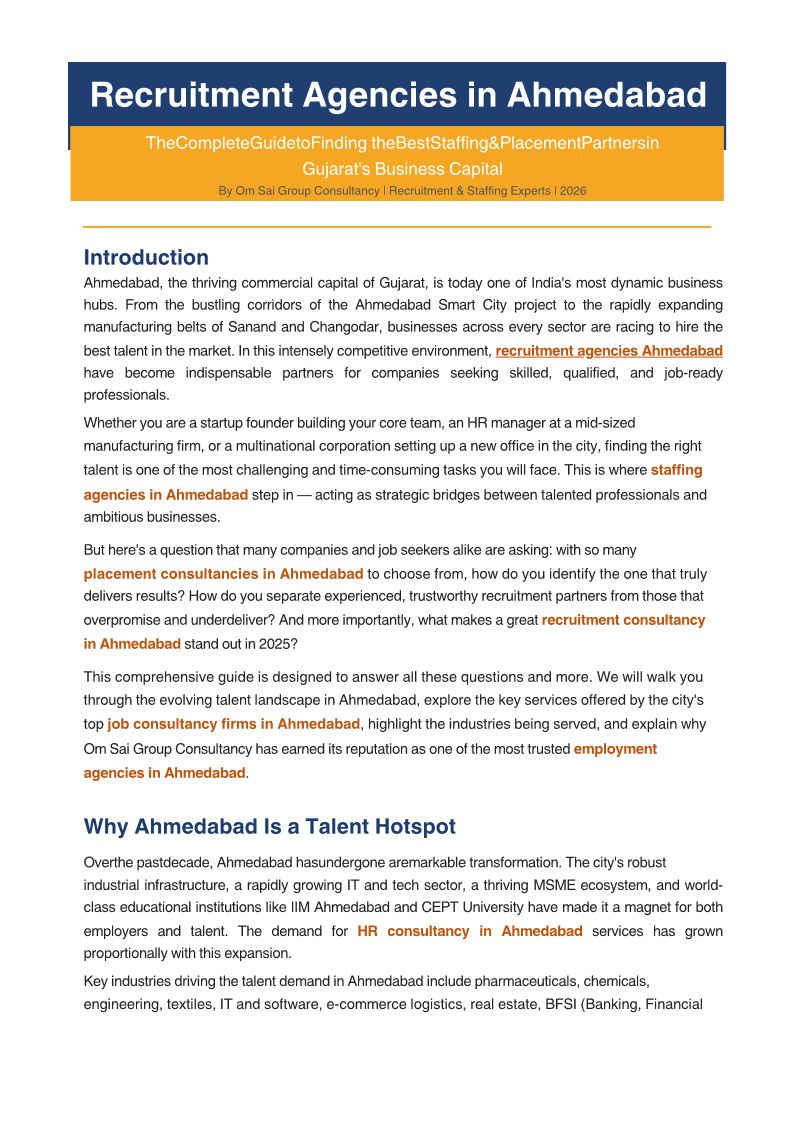 Recruitment Agencies in Ahmedabad

TheCompleteGuidetoFinding theBestStaffing&PlacementPartnersin Gujarat's Business Capital

By Om Sai Group Consultancy | Recruitment & Staffing Experts | 2026

Introduction

Ahmedabad, the thriving commercial capital of Gujarat, is today one of India's most dynamic business hubs. From the bustling corridors of the Ahmedabad Smart City project to the rapidly expanding manufacturing belts of Sanand and Changodar, businesses across every sector are racing to hire the best talent in the market. In this intensely competitive environment, recruitment agencies Ahmedabad have become indispensable partners for companies seeking skilled, qualified, and job-ready professionals.

Whether you are a startup founder building your core team, an HR manager at a mid-sized manufacturing firm, or a multinational corporation setting up a new office in the city, finding the right talent is one of the most challenging and time-consuming tasks you will face. This is where staffing agencies in Ahmedabad step in — acting as strategic bridges between talented professionals and ambitious businesses.

But here's a question that many companies and job seekers alike are asking: with so many placement consultancies in Ahmedabad to choose from, how do you identify the one that truly delivers results? How do you separate experienced, trustworthy recruitment partners from those that overpromise and underdeliver? And more importantly, what makes a great recruitment consultancy in Ahmedabad stand out in 2025?

This comprehensive guide is designed to answer all these questions and more. We will walk you through the evolving talent landscape in Ahmedabad, explore the key services offered by the city's top job consultancy firms in Ahmedabad, highlight the industries being served, and explain why Om Sai Group Consultancy has earned its reputation as one of the most trusted employment agencies in Ahmedabad.

Why Ahmedabad Is a Talent Hotspot

Overthe pastdecade, Ahmedabad hasundergone aremarkable transformation. The city's robust industrial infrastructure, a rapidly growing IT and tech sector, a thriving MSME ecosystem, and world-class educational institutions like IIM Ahmedabad and CEPT University have made it a magnet for both employers and talent. The demand for HR consultancy in Ahmedabad services has grown proportionally with this expansion.

Key industries driving the talent demand in Ahmedabad include pharmaceuticals, chemicals, engineering, textiles, IT and software, e-commerce logistics, real estate, BFSI (Banking, Financial